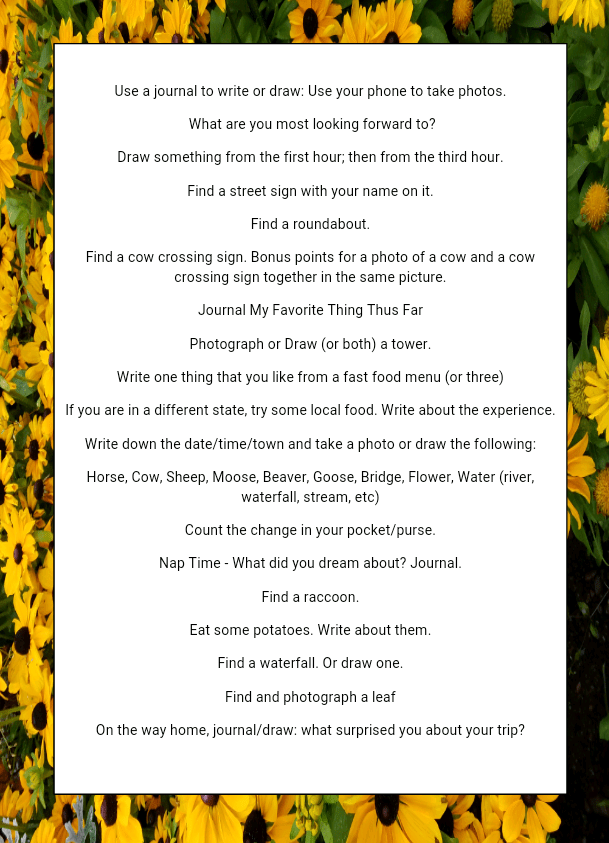 Use a journal to write or draw: Use your phone to take photos.

What are you most looking forward to?

Draw something from the first hour; then from the third hour.

Find a street sign with your name on it.

Find a roundabout.

Find a cow crossing sign. Bonus points for a photo of a cow and a cow crossing sign together in the same picture.

Journal My Favorite Thing Thus Far

Photograph or Draw (or both) a tower.

Write one thing that you like from a fast food menu (or three)

If you are in a different state, try some local food. Write about the experience.

Write down the date/time/town and take a photo or draw the following:

Horse, Cow, Sheep, Moose, Beaver, Goose, Bridge, Flower, Water (river, waterfall, stream, etc)

Count the change in your pocket/purse.

Nap Time - What did you dream about? Journal.

Find a raccoon.

Eat some potatoes. Write about them.

Find a waterfall. Or draw one.

Find and photograph a leaf

On the way home, journal/draw: what surprised you about your trip?